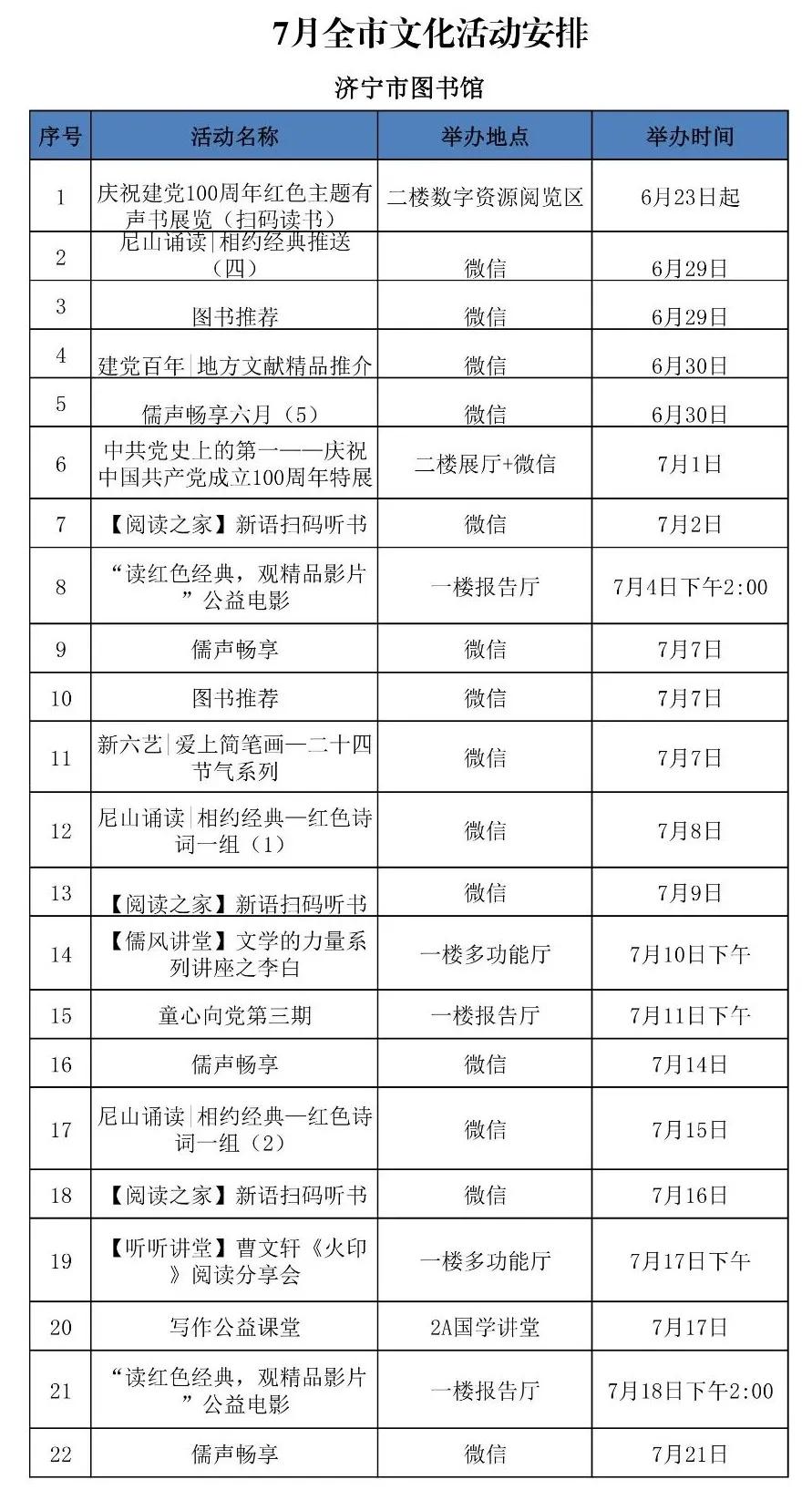 7月全市文化活动安排

济宁市图书馆

| 序号 | 活动名称 | 举办地点 | 举办时间 |
|---|---|---|---|
| 1 | 庆祝建党100周年红色主题有声书展览（扫码读书） | 二楼数字资源阅览区 | 6月23日起 |
| 2 | 尼山诵读\|相约经典推送（四） | 微信 | 6月29日 |
| 3 | 图书推荐 | 微信 | 6月29日 |
| 4 | 建党百年\|地方文献精品推介 | 微信 | 6月30日 |
| 5 | 儒声畅享六月（5） | 微信 | 6月30日 |
| 6 | 中共党史上的第一——庆祝中国共产党成立100周年特展 | 二楼展厅+微信 | 7月1日 |
| 7 | 【阅读之家】新语扫码听书 | 微信 | 7月2日 |
| 8 | “读红色经典，观精品影片”公益电影 | 一楼报告厅 | 7月4日下午2:00 |
| 9 | 儒声畅享 | 微信 | 7月7日 |
| 10 | 图书推荐 | 微信 | 7月7日 |
| 11 | 新六艺\|爱上简笔画—二十四节气系列 | 微信 | 7月7日 |
| 12 | 尼山诵读\|相约经典—红色诗词一组（1） | 微信 | 7月8日 |
| 13 | 【阅读之家】新语扫码听书 | 微信 | 7月9日 |
| 14 | 【儒风讲堂】文学的力量系列讲座之李白 | 一楼多功能厅 | 7月10日下午 |
| 15 | 童心向党第三期 | 一楼报告厅 | 7月11日下午 |
| 16 | 儒声畅享 | 微信 | 7月14日 |
| 17 | 尼山诵读\|相约经典—红色诗词一组（2） | 微信 | 7月15日 |
| 18 | 【阅读之家】新语扫码听书 | 微信 | 7月16日 |
| 19 | 【听听讲堂】曹文轩《火印》阅读分享会 | 一楼多功能厅 | 7月17日下午 |
| 20 | 写作公益课堂 | 2A国学讲堂 | 7月17日 |
| 21 | “读红色经典，观精品影片”公益电影 | 一楼报告厅 | 7月18日下午2:00 |
| 22 | 儒声畅享 | 微信 | 7月21日 |